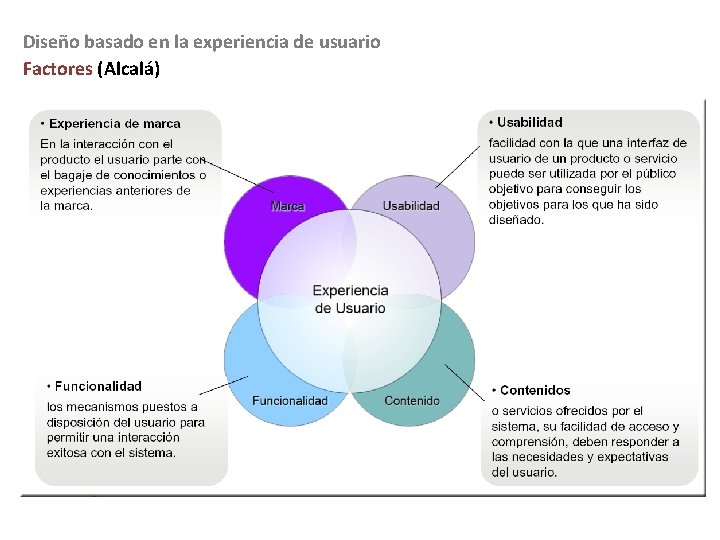 Diseño basado en la experiencia de usuario
Factores (Alcalá)

• Experiencia de marca
En la interacción con el producto el usuario parte con el bagaje de conocimientos o experiencias anteriores de la marca.

• Usabilidad
facilidad con la que una interfaz de usuario de un producto o servicio puede ser utilizada por el público objetivo para conseguir los objetivos para los que ha sido diseñado.

Marca

Usabilidad

Experiencia de Usuario

Funcionalidad

Contenido

• Funcionalidad
los mecanismos puestos a disposición del usuario para permitir una interacción exitosa con el sistema.

• Contenidos
o servicios ofrecidos por el sistema, su facilidad de acceso y comprensión, deben responder a las necesidades y expectativas del usuario.